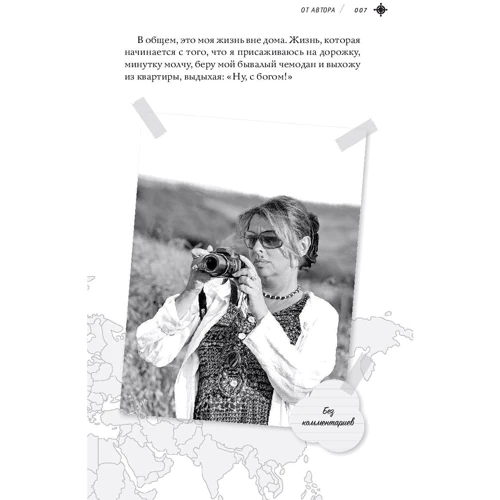 ОТ АВТОРА / 007

В общем, это моя жизнь вне дома. Жизнь, которая начинается с того, что я присаживаюсь на дорожку, минутку молчу, беру мой бывалый чемодан и выхожу из квартиры, выдыхая: «Ну, с богом!»

Без комментариев